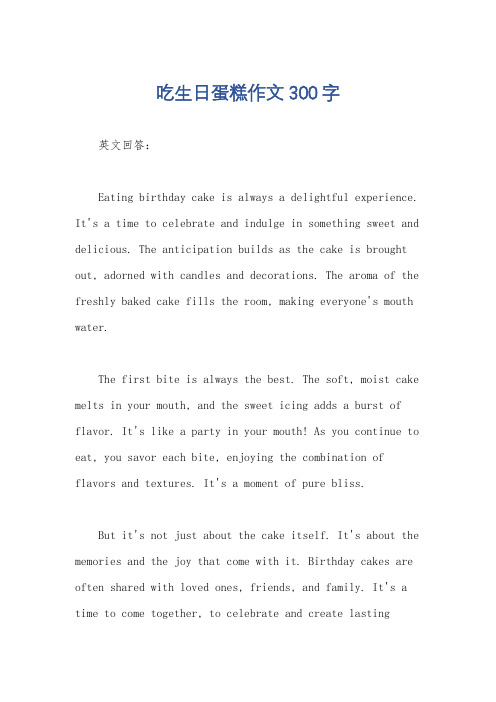 吃生日蛋糕作文300字

英文回答：

Eating birthday cake is always a delightful experience. It's a time to celebrate and indulge in something sweet and delicious. The anticipation builds as the cake is brought out, adorned with candles and decorations. The aroma of the freshly baked cake fills the room, making everyone's mouth water.

The first bite is always the best. The soft, moist cake melts in your mouth, and the sweet icing adds a burst of flavor. It's like a party in your mouth! As you continue to eat, you savor each bite, enjoying the combination of flavors and textures. It's a moment of pure bliss.

But it's not just about the cake itself. It's about the memories and the joy that come with it. Birthday cakes are often shared with loved ones, friends, and family. It's a time to come together, to celebrate and create lasting